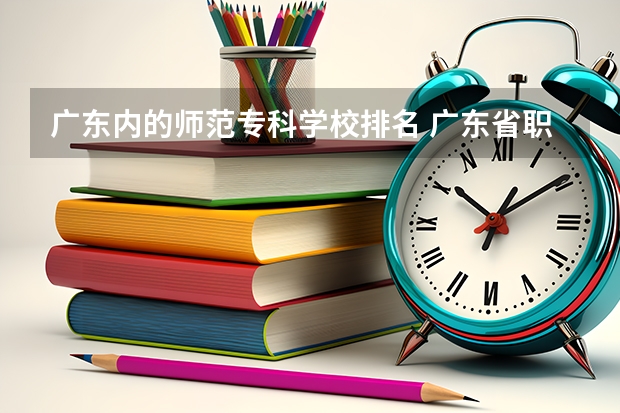 广东内的师范专科学校排名 广东省职